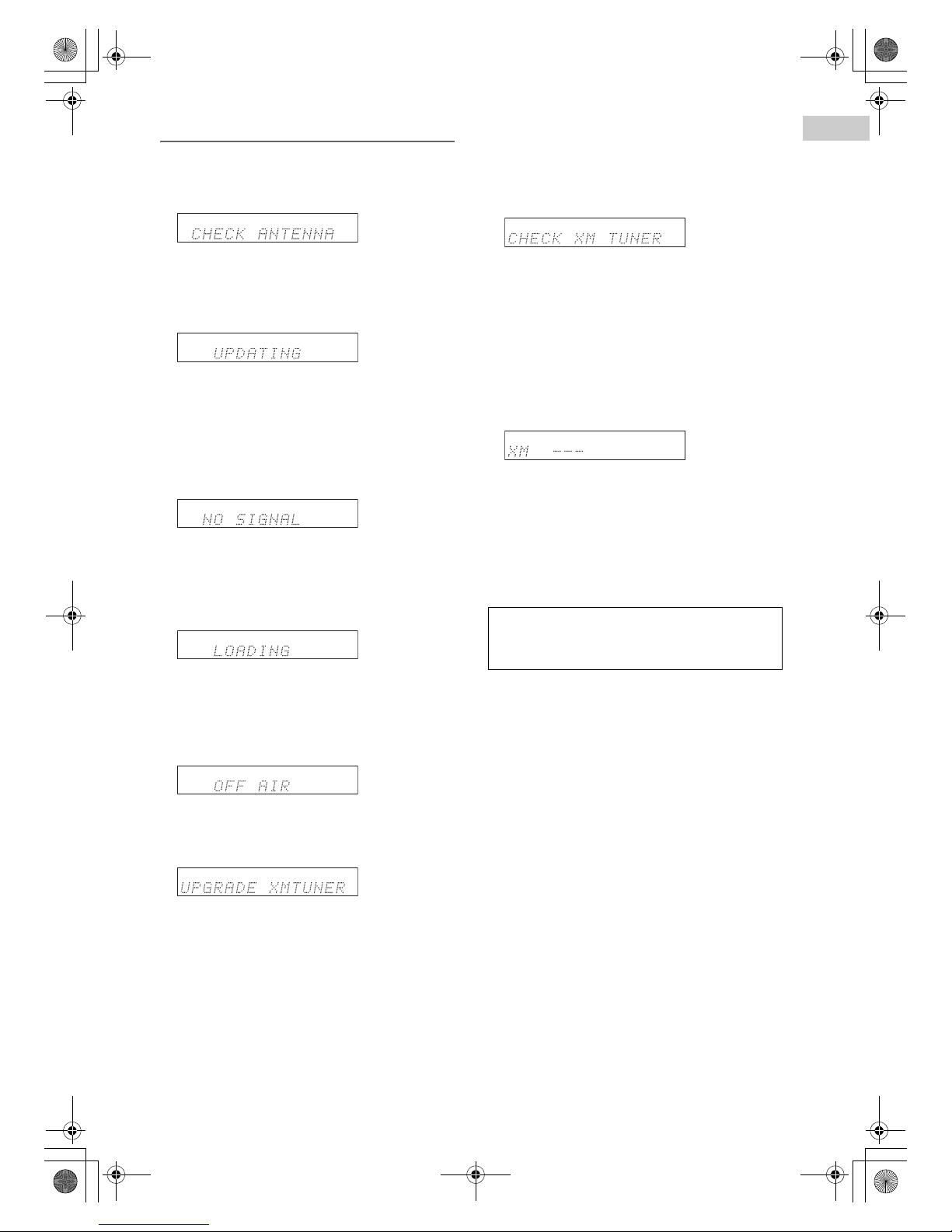 CHECK ANTENNA

UPDATING

NO SIGNAL

LOADING

OFF AIR

UPGRADE XMTUNER

CHECK XM TUNER

XM ---